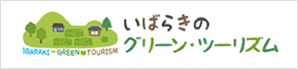 IBARAKI GREEN TOURISM

いばらきの
グリーン・ツーリズム